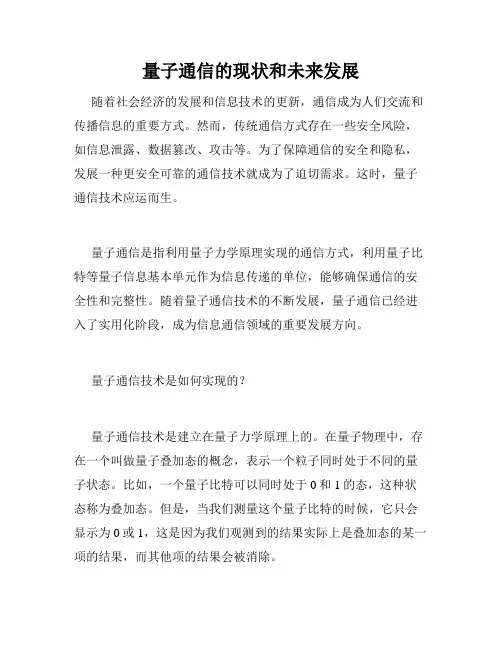 量子通信的现状和未来发展

随着社会经济的发展和信息技术的更新，通信成为人们交流和传播信息的重要方式。然而，传统通信方式存在一些安全风险，如信息泄露、数据篡改、攻击等。为了保障通信的安全和隐私，发展一种更安全可靠的通信技术就成为了迫切需求。这时，量子通信技术应运而生。

量子通信是指利用量子力学原理实现的通信方式，利用量子比特等量子信息基本单元作为信息传递的单位，能够确保通信的安全性和完整性。随着量子通信技术的不断发展，量子通信已经进入了实用化阶段，成为信息通信领域的重要发展方向。

量子通信技术是如何实现的？

量子通信技术是建立在量子力学原理上的。在量子物理中，存在一个叫做量子叠加态的概念，表示一个粒子同时处于不同的量子状态。比如，一个量子比特可以同时处于 0 和 1 的态，这种状态称为叠加态。但是，当我们测量这个量子比特的时候，它只会显示为 0 或 1，这是因为我们观测到的结果实际上是叠加态的某一项的结果，而其他项的结果会被消除。